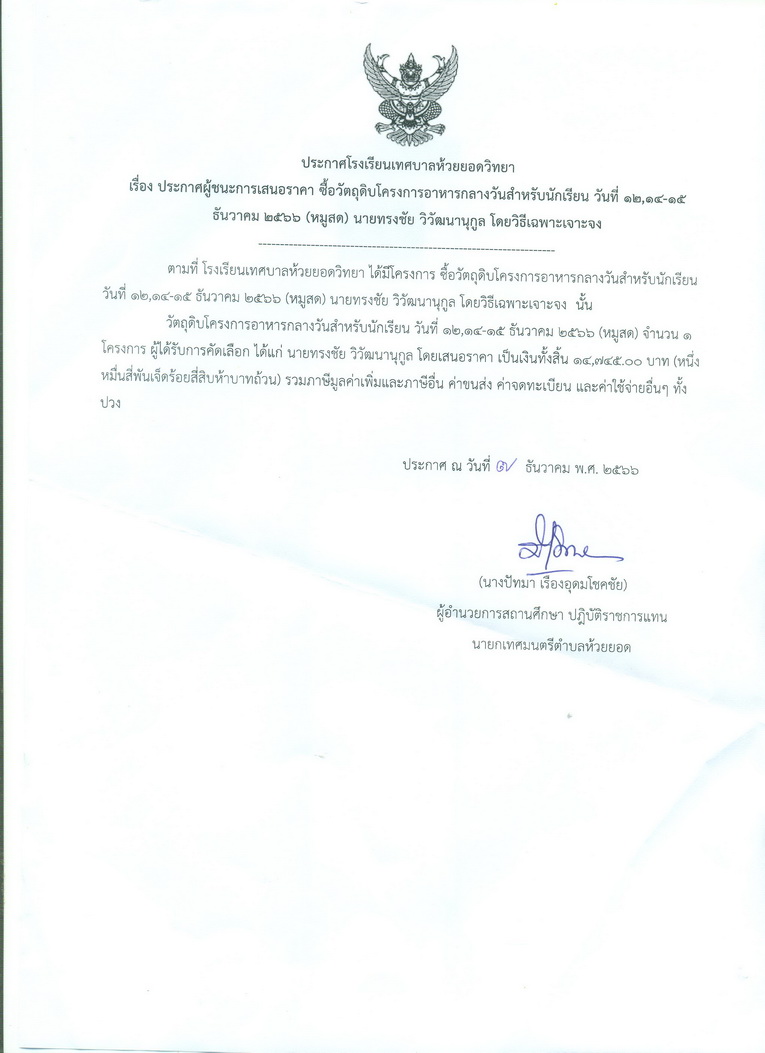 ประกาศโรงเรียนเทศบาลห้วยยอดวิทยา
เรื่อง ประกาศผู้ชนะการเสนอราคา ซื้อวัตถุดิบโครงการอาหารกลางวันสำหรับนักเรียน วันที่ ๑๒,๑๔-๑๕ ธันวาคม ๒๕๖๖ (หมูสด) นายทรงชัย วิวัฒนานุกูล โดยวิธีเฉพาะเจาะจง
--------------------------------------------------------------------

ตามที่ โรงเรียนเทศบาลห้วยยอดวิทยา ได้มีโครงการ ซื้อวัตถุดิบโครงการอาหารกลางวันสำหรับนักเรียน วันที่ ๑๒,๑๔-๑๕ ธันวาคม ๒๕๖๖ (หมูสด) นายทรงชัย วิวัฒนานุกูล โดยวิธีเฉพาะเจาะจง นั้น

วัตถุดิบโครงการอาหารกลางวันสำหรับนักเรียน วันที่ ๑๒,๑๔-๑๕ ธันวาคม ๒๕๖๖ (หมูสด) จำนวน ๑ โครงการ ผู้ได้รับการคัดเลือก ได้แก่ นายทรงชัย วิวัฒนานุกูล โดยเสนอราคา เป็นเงินทั้งสิ้น ๑๔,๗๔๕.๐๐ บาท (หนึ่งหมื่นสี่พันเจ็ดร้อยสี่สิบห้าบาทถ้วน) รวมภาษีมูลค่าเพิ่มและภาษีอื่น ค่าขนส่ง ค่าจดทะเบียน และค่าใช้จ่ายอื่นๆ ทั้งปวง

ประกาศ ณ วันที่ ๗ ธันวาคม พ.ศ. ๒๕๖๖

(นางปัทมา เรืองอุดมโชคชัย)
ผู้อำนวยการสถานศึกษา ปฏิบัติราชการแทน
นายกเทศมนตรีตำบลห้วยยอด